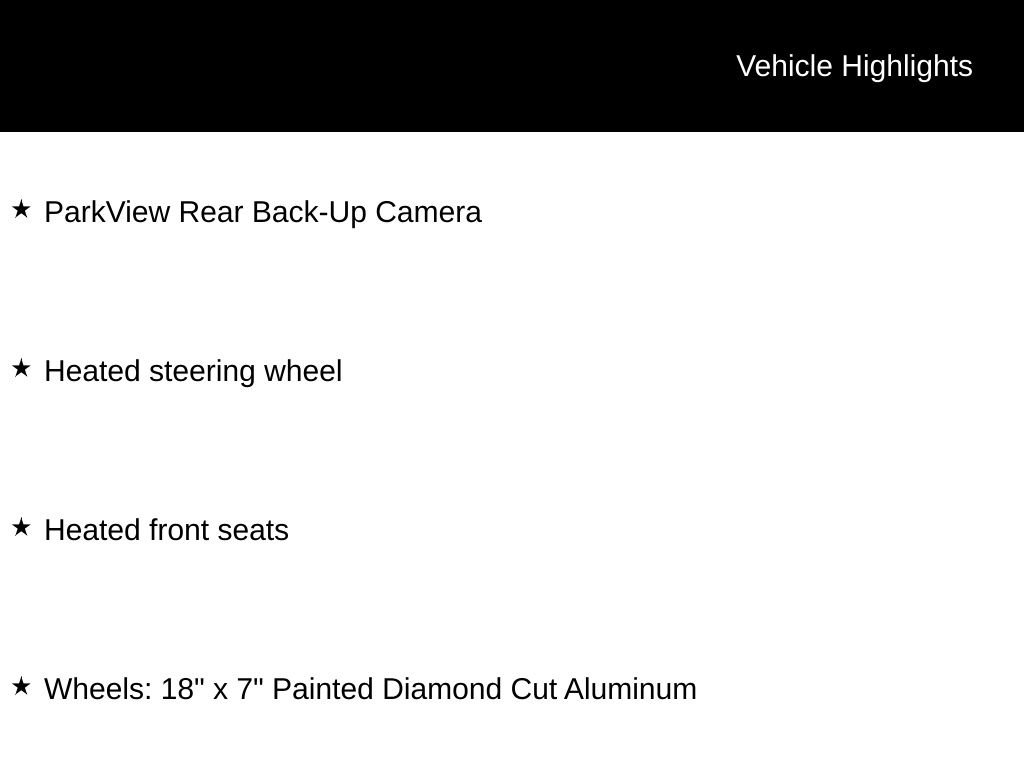 Vehicle Highlights

★ ParkView Rear Back-Up Camera

★ Heated steering wheel

★ Heated front seats

★ Wheels: 18" x 7" Painted Diamond Cut Aluminum